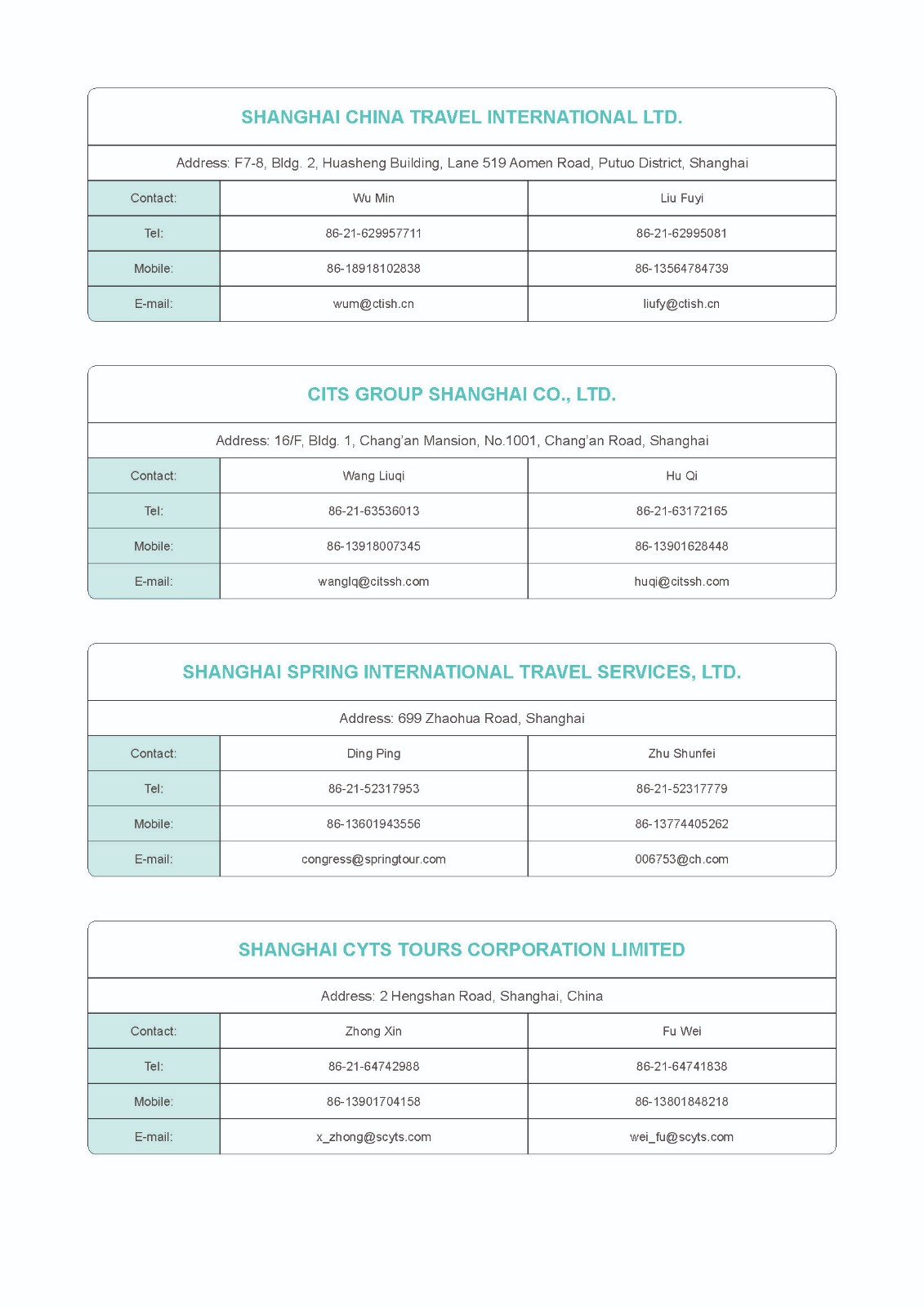 SHANGHAI CHINA TRAVEL INTERNATIONAL LTD.

Address: F7-8, Bldg. 2, Huasheng Building, Lane 519 Aomen Road, Putuo District, Shanghai

| Contact: | Wu Min | Liu Fuyi |
|---|---|---|
| Tel: | 86-21-629957711 | 86-21-62995081 |
| Mobile: | 86-18918102838 | 86-13564784739 |
| E-mail: | wum@ctish.cn | liufy@ctish.cn |

CITS GROUP SHANGHAI CO., LTD.

Address: 16/F, Bldg. 1, Chang'an Mansion, No.1001, Chang'an Road, Shanghai

| Contact: | Wang Liuqi | Hu Qi |
|---|---|---|
| Tel: | 86-21-63536013 | 86-21-63172165 |
| Mobile: | 86-13918007345 | 86-13901628448 |
| E-mail: | wanglq@citssh.com | huqi@citssh.com |

SHANGHAI SPRING INTERNATIONAL TRAVEL SERVICES, LTD.

Address: 699 Zhaohua Road, Shanghai

| Contact: | Ding Ping | Zhu Shunfei |
|---|---|---|
| Tel: | 86-21-52317953 | 86-21-52317779 |
| Mobile: | 86-13601943556 | 86-13774405262 |
| E-mail: | congress@springtour.com | 006753@ch.com |

SHANGHAI CYTS TOURS CORPORATION LIMITED

Address: 2 Hengshan Road, Shanghai, China

| Contact: | Zhong Xin | Fu Wei |
|---|---|---|
| Tel: | 86-21-64742988 | 86-21-64741838 |
| Mobile: | 86-13901704158 | 86-13801848218 |
| E-mail: | x_zhong@scyts.com | wei_fu@scyts.com |